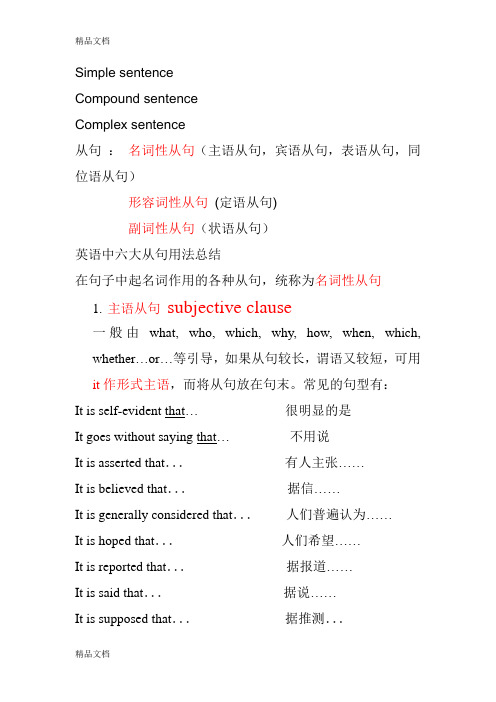 精品文档

Simple sentence

Compound sentence

Complex sentence

从句 ： 名词性从句（主语从句，宾语从句，表语从句，同位语从句）

形容词性从句 (定语从句)

副词性从句（状语从句）

英语中六大从句用法总结

在句子中起名词作用的各种从句，统称为名词性从句

1. 主语从句 subjective clause

一般由 what, who, which, why, how, when, which, whether…or…等引导，如果从句较长，谓语又较短，可用 it 作形式主语，而将从句放在句末。常见的句型有：

It is self-evident that… 很明显的是

It goes without saying that… 不用说

It is asserted that. . . 有人主张……

It is believed that. . . 据信……

It is generally considered that. . . 人们普遍认为……

It is hoped that. . . 人们希望……

It is reported that. . . 据报道……

It is said that. . . 据说……

It is supposed that. . . 据推测. . .

精品文档